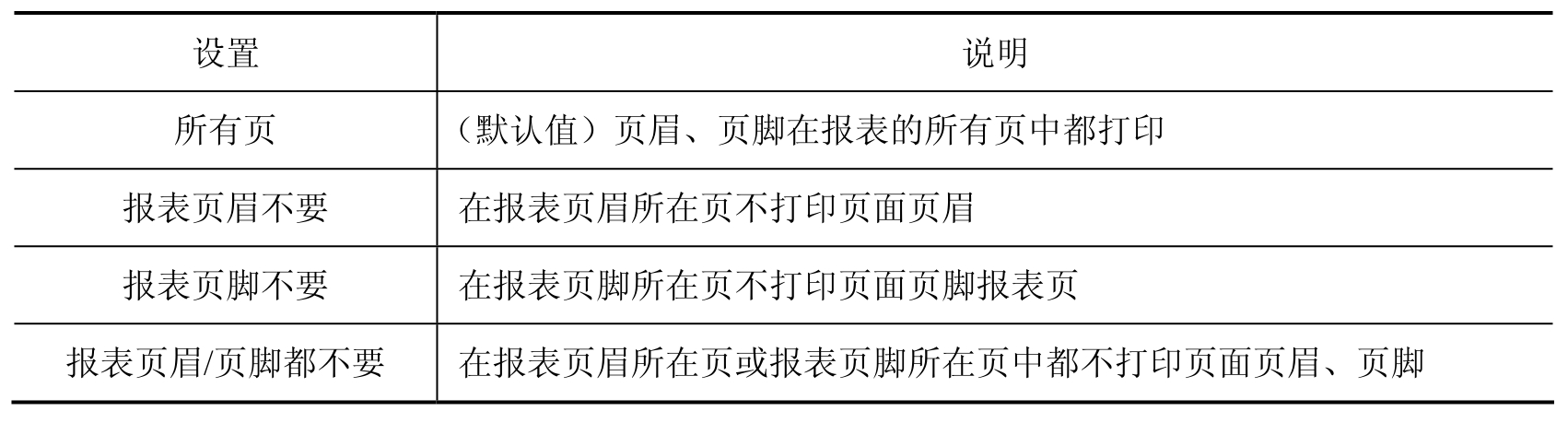 | 设置 | 说明 |
|---|---|
| 所有页 | （默认值）页眉、页脚在报表的所有页中都打印 |
| 报表页眉不要 | 在报表页眉所在页不打印页面页眉 |
| 报表页脚不要 | 在报表页脚所在页不打印页面页脚报表页 |
| 报表页眉/页脚都不要 | 在报表页眉所在页或报表页脚所在页中都不打印页面页眉、页脚 |